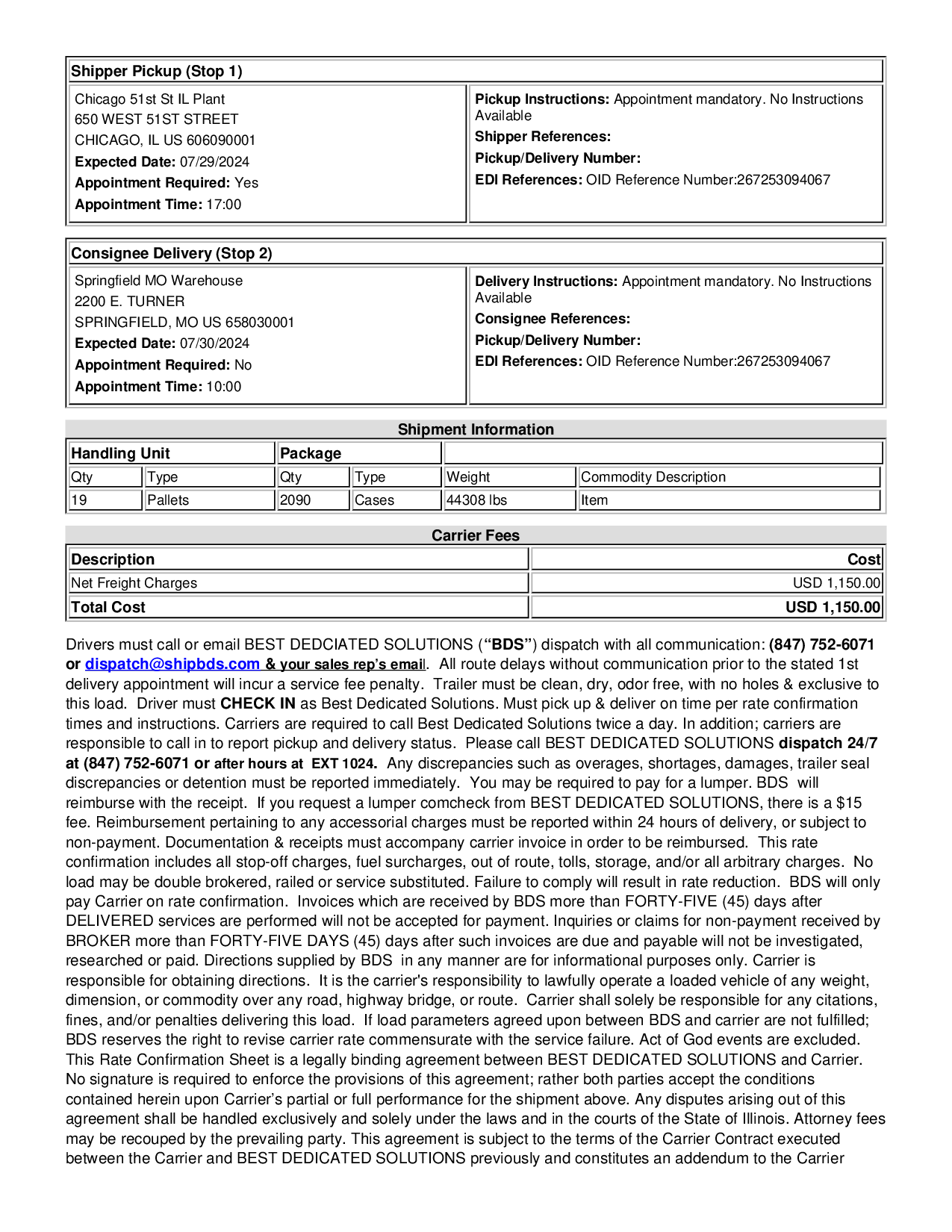 Shipper Pickup (Stop 1)

Chicago 51st St IL Plant
650 WEST 51ST STREET
CHICAGO, IL US 606090001
Expected Date: 07/29/2024
Appointment Required: Yes
Appointment Time: 17:00

Pickup Instructions: Appointment mandatory. No Instructions Available
Shipper References:
Pickup/Delivery Number:
EDI References: OID Reference Number:267253094067

Consignee Delivery (Stop 2)

Springfield MO Warehouse
2200 E. TURNER
SPRINGFIELD, MO US 658030001
Expected Date: 07/30/2024
Appointment Required: No
Appointment Time: 10:00

Delivery Instructions: Appointment mandatory. No Instructions Available
Consignee References:
Pickup/Delivery Number:
EDI References: OID Reference Number:267253094067

Shipment Information

| Handling Unit | | Package | | | |
|---|---|---|---|---|---|
| Qty | Type | Qty | Type | Weight | Commodity Description |
| 19 | Pallets | 2090 | Cases | 44308 lbs | Item |

Carrier Fees

| Description | Cost |
|---|---|
| Net Freight Charges | USD 1,150.00 |
| Total Cost | USD 1,150.00 |

Drivers must call or email BEST DEDCIATED SOLUTIONS (“BDS”) dispatch with all communication: (847) 752-6071 or dispatch@shipbds.com & your sales rep’s email. All route delays without communication prior to the stated 1st delivery appointment will incur a service fee penalty. Trailer must be clean, dry, odor free, with no holes & exclusive to this load. Driver must CHECK IN as Best Dedicated Solutions. Must pick up & deliver on time per rate confirmation times and instructions. Carriers are required to call Best Dedicated Solutions twice a day. In addition; carriers are responsible to call in to report pickup and delivery status. Please call BEST DEDICATED SOLUTIONS dispatch 24/7 at (847) 752-6071 or after hours at EXT 1024. Any discrepancies such as overages, shortages, damages, trailer seal discrepancies or detention must be reported immediately. You may be required to pay for a lumper. BDS will reimburse with the receipt. If you request a lumper comcheck from BEST DEDICATED SOLUTIONS, there is a $15 fee. Reimbursement pertaining to any accessorial charges must be reported within 24 hours of delivery, or subject to non-payment. Documentation & receipts must accompany carrier invoice in order to be reimbursed. This rate confirmation includes all stop-off charges, fuel surcharges, out of route, tolls, storage, and/or all arbitrary charges. No load may be double brokered, railed or service substituted. Failure to comply will result in rate reduction. BDS will only pay Carrier on rate confirmation. Invoices which are received by BDS more than FORTY-FIVE (45) days after DELIVERED services are performed will not be accepted for payment. Inquiries or claims for non-payment received by BROKER more than FORTY-FIVE DAYS (45) days after such invoices are due and payable will not be investigated, researched or paid. Directions supplied by BDS in any manner are for informational purposes only. Carrier is responsible for obtaining directions. It is the carrier's responsibility to lawfully operate a loaded vehicle of any weight, dimension, or commodity over any road, highway bridge, or route. Carrier shall solely be responsible for any citations, fines, and/or penalties delivering this load. If load parameters agreed upon between BDS and carrier are not fulfilled; BDS reserves the right to revise carrier rate commensurate with the service failure. Act of God events are excluded. This Rate Confirmation Sheet is a legally binding agreement between BEST DEDICATED SOLUTIONS and Carrier. No signature is required to enforce the provisions of this agreement; rather both parties accept the conditions contained herein upon Carrier’s partial or full performance for the shipment above. Any disputes arising out of this agreement shall be handled exclusively and solely under the laws and in the courts of the State of Illinois. Attorney fees may be recouped by the prevailing party. This agreement is subject to the terms of the Carrier Contract executed between the Carrier and BEST DEDICATED SOLUTIONS previously and constitutes an addendum to the Carrier